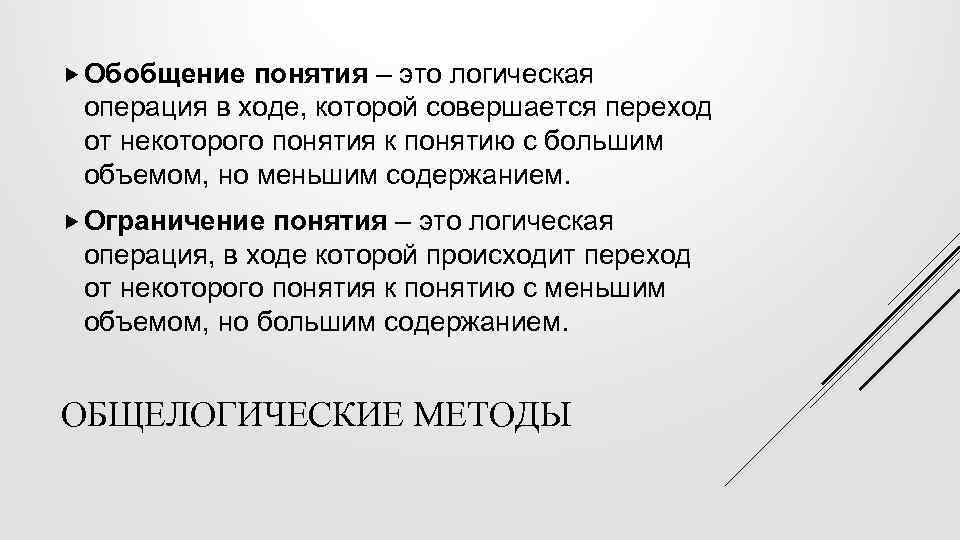 ▸ Обобщение понятия – это логическая операция в ходе, которой совершается переход от некоторого понятия к понятию с большим объемом, но меньшим содержанием.

▸ Ограничение понятия – это логическая операция, в ходе которой происходит переход от некоторого понятия к понятию с меньшим объемом, но большим содержанием.

ОБЩЕЛОГИЧЕСКИЕ МЕТОДЫ